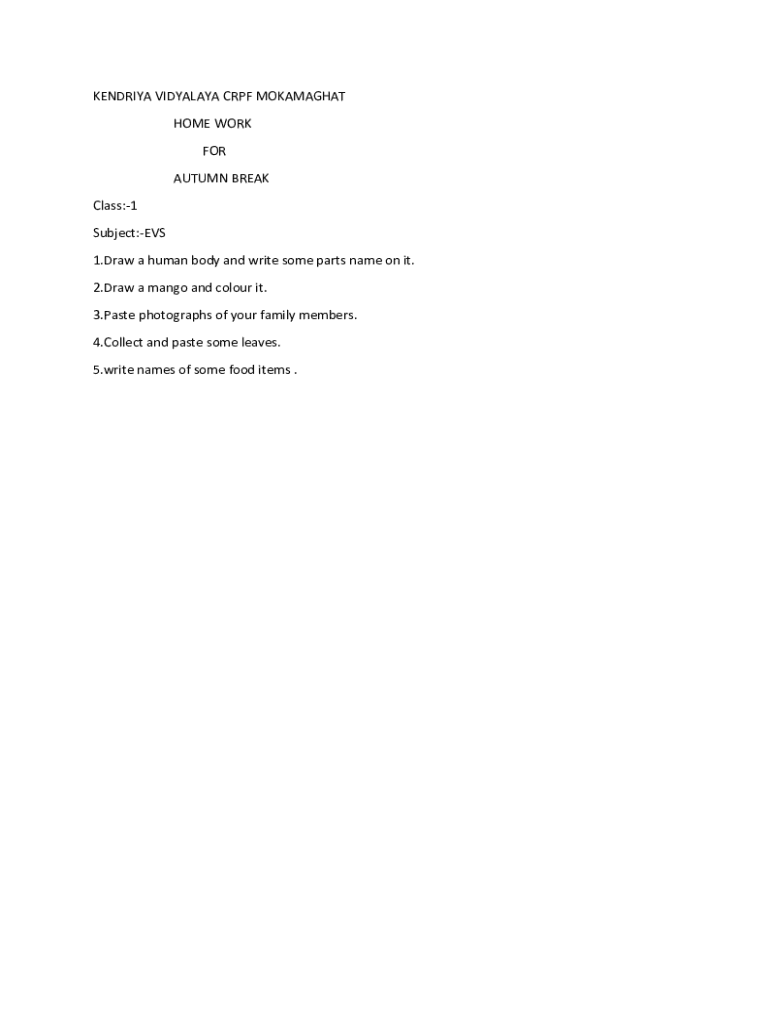 KENDRIYA VIDYALAYA CRPF MOKAMAGHAT

HOME WORK

FOR

AUTUMN BREAK

Class:-1

Subject:-EVS

1.Draw a human body and write some parts name on it.

2.Draw a mango and colour it.

3.Paste photographs of your family members.

4.Collect and paste some leaves.

5.write names of some food items .